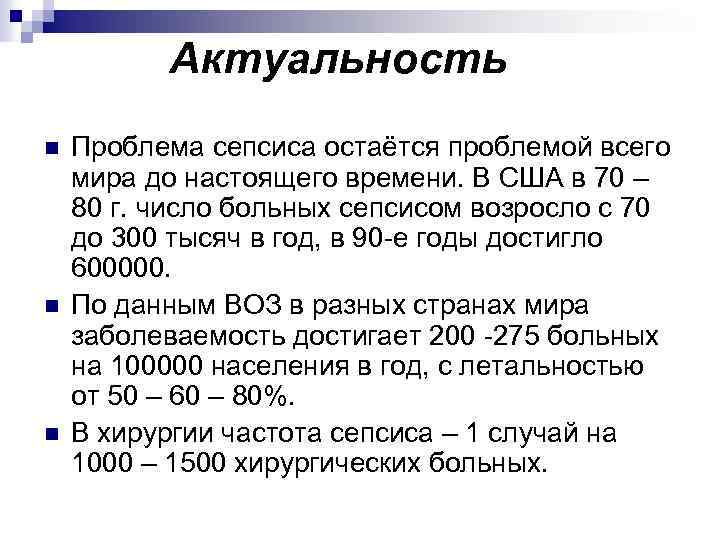 Актуальность

Проблема сепсиса остаётся проблемой всего мира до настоящего времени. В США в 70 – 80 г. число больных сепсисом возросло с 70 до 300 тысяч в год, в 90-е годы достигло 600000.

По данным ВОЗ в разных странах мира заболеваемость достигает 200 -275 больных на 100000 населения в год, с летальностью от 50 – 60 – 80%.

В хирургии частота сепсиса – 1 случай на 1000 – 1500 хирургических больных.